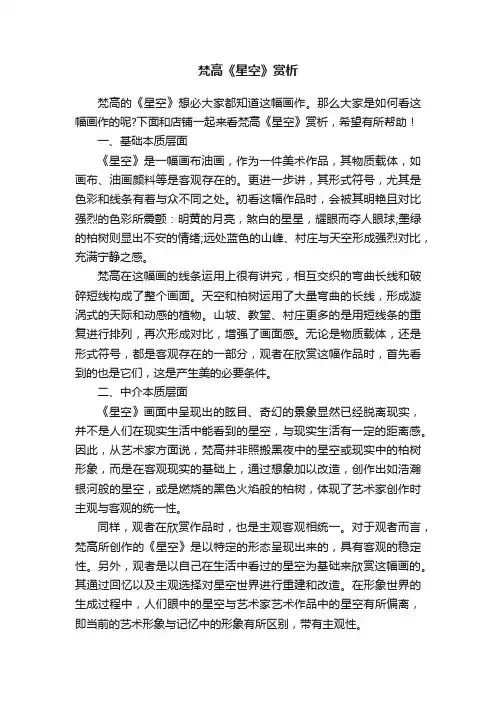 梵高《星空》赏析

梵高的《星空》想必大家都知道这幅画作。那么大家是如何看这幅画作的呢?下面和店铺一起来看梵高《星空》赏析，希望有所帮助！

一、基础本质层面

《星空》是一幅画布油画，作为一件美术作品，其物质载体，如画布、油画颜料等是客观存在的。更进一步讲，其形式符号，尤其是色彩和线条有着与众不同之处。初看这幅作品时，会被其明艳且对比强烈的色彩所震颤：明黄的月亮，煞白的星星，耀眼而夺人眼球;墨绿的柏树则显出不安的情绪;远处蓝色的山峰、村庄与天空形成强烈对比，充满宁静之感。

梵高在这幅画的线条运用上很有讲究，相互交织的弯曲长线和破碎短线构成了整个画面。天空和柏树运用了大量弯曲的长线，形成漩涡式的天际和动感的植物。山坡、教堂、村庄更多的是用短线条的重复进行排列，再次形成对比，增强了画面感。无论是物质载体，还是形式符号，都是客观存在的一部分，观者在欣赏这幅作品时，首先看到的也是它们，这是产生美的必要条件。

二、中介本质层面

《星空》画面中呈现出的眩目、奇幻的景象显然已经脱离现实，并不是人们在现实生活中能看到的星空，与现实生活有一定的距离感。因此，从艺术家方面说，梵高并非照搬黑夜中的星空或现实中的柏树形象，而是在客观现实的基础上，通过想象加以改造，创作出如浩瀚银河般的星空，或是燃烧的黑色火焰般的柏树，体现了艺术家创作时主观与客观的统一性。

同样，观者在欣赏作品时，也是主观客观相统一。对于观者而言，梵高所创作的《星空》是以特定的形态呈现出来的，具有客观的稳定性。另外，观者是以自己在生活中看过的星空为基础来欣赏这幅画的。其通过回忆以及主观选择对星空世界进行重建和改造。在形象世界的生成过程中，人们眼中的星空与艺术家艺术作品中的星空有所偏离，即当前的艺术形象与记忆中的形象有所区别，带有主观性。